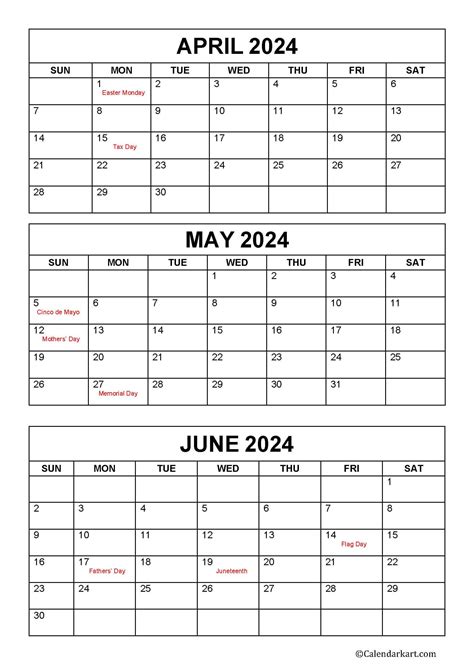 APRIL 2024

| SUN | MON | TUE | WED | THU | FRI | SAT |
|---|---|---|---|---|---|---|
| | 1 Easter Monday | 2 | 3 | 4 | 5 | 6 |
| 7 | 8 | 9 | 10 | 11 | 12 | 13 |
| 14 | 15 Tax Day | 16 | 17 | 18 | 19 | 20 |
| 21 | 22 | 23 | 24 | 25 | 26 | 27 |
| 28 | 29 | 30 | | | | |

MAY 2024

| SUN | MON | TUE | WED | THU | FRI | SAT |
|---|---|---|---|---|---|---|
| | | | 1 | 2 | 3 | 4 |
| 5 Cinco de Mayo | 6 | 7 | 8 | 9 | 10 | 11 |
| 12 Mothers' Day | 13 | 14 | 15 | 16 | 17 | 18 |
| 19 | 20 | 21 | 22 | 23 | 24 | 25 |
| 26 | 27 Memorial Day | 28 | 29 | 30 | 31 | |

JUNE 2024

| SUN | MON | TUE | WED | THU | FRI | SAT |
|---|---|---|---|---|---|---|
| | | | | | | 1 |
| 2 | 3 | 4 | 5 | 6 | 7 | 8 |
| 9 | 10 | 11 | 12 | 13 | 14 Flag Day | 15 |
| 16 | 17 Fathers' Day | 18 | 19 Juneteenth | 20 | 21 | 22 |
| 23 | 24 | 25 | 26 | 27 | 28 | 29 |
| 30 | | | | | | |

©Calendarkart.com